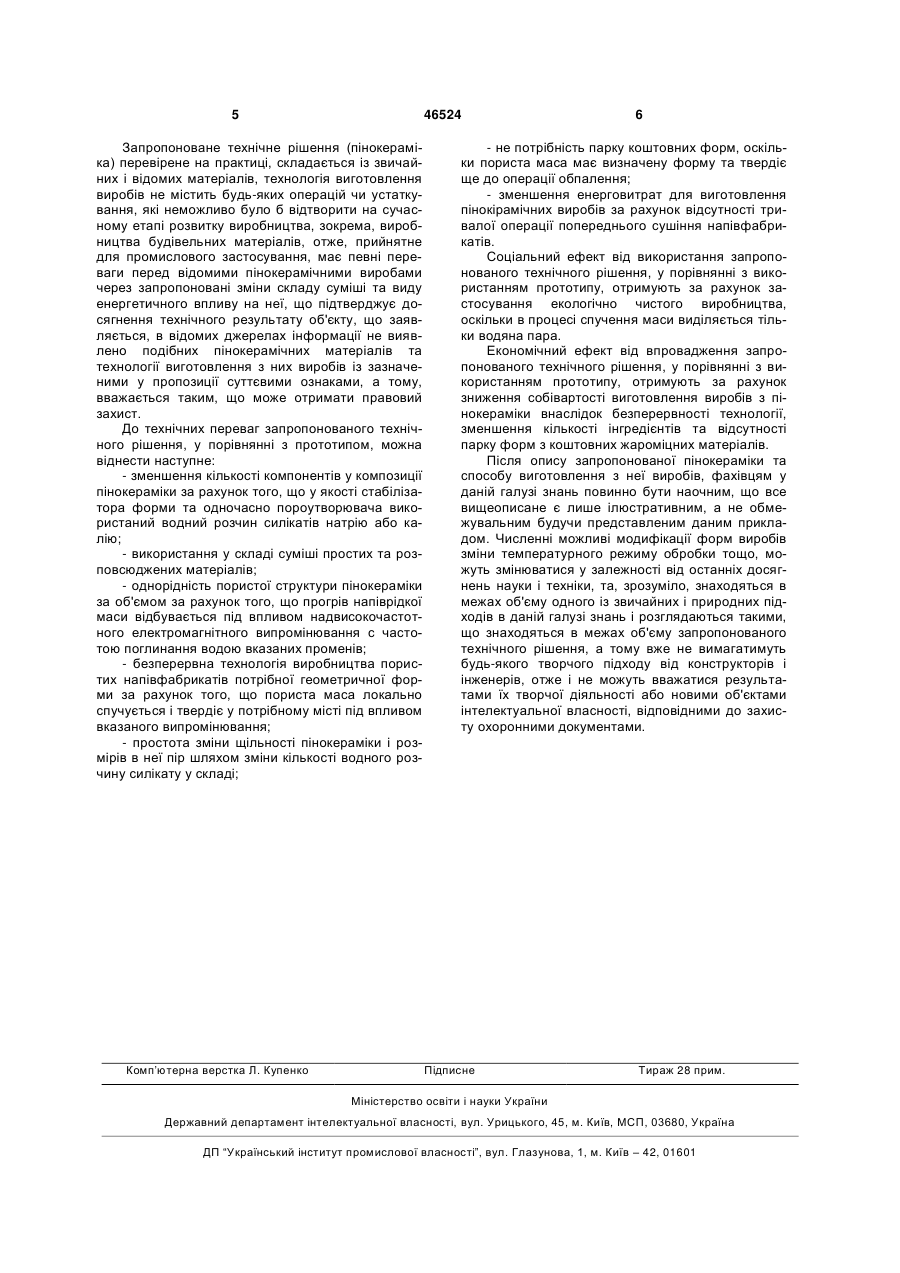 5 46524 6

Запропоноване технічне рішення (пінокераміка) перевірене на практиці, складається із звичайних і відомих матеріалів, технологія виготовлення виробів не містить будь-яких операцій чи устаткування, які неможливо було б відтворити на сучасному етапі розвитку виробництва, зокрема, виробництва будівельних матеріалів, отже, прийнятне для промислового застосування, має певні переваги перед відомими пінокерамічними виробами через запропоновані зміни складу суміші та виду енергетичного впливу на неї, що підтверджує досягнення технічного результату об'єкту, що заявляється, в відомих джерелах інформації не виявлено подібних пінокерамічних матеріалів та технології виготовлення з них виробів із зазначеними у пропозиції суттєвими ознаками, а тому, вважається таким, що може отримати правовий захист.

До технічних переваг запропонованого технічного рішення, у порівнянні з прототипом, можна віднести наступне:

- зменшення кількості компонентів у композиції пінокераміки за рахунок того, що у якості стабілізатора форми та одночасно пороутворювача використаний водний розчин силікатів натрію або калію;

- використання у складі суміші простих та розповсюджених матеріалів;

- однорідність пористої структури пінокераміки за об'ємом за рахунок того, що прогрів напіврідкої маси відбувається під впливом надвисокочастотного електромагнітного випромінювання с частотою поглинання водою вказаних променів;

- безперервна технологія виробництва пористих напівфабрикатів потрібної геометричної форми за рахунок того, що пориста маса локально спучується і твердіє у потрібному місті під впливом вказаного випромінювання;

- простота зміни щільності пінокераміки і розмірів в неї пір шляхом зміни кількості водного розчину силікату у складі;

- не потрібність парку коштовних форм, оскільки пориста маса має визначену форму та твердіє ще до операції обпалення;

- зменшення енерговитрат для виготовлення пінокірамічних виробів за рахунок відсутності тривалої операції попереднього сушіння напівфабрикатів.

Соціальний ефект від використання запропонованого технічного рішення, у порівнянні з використанням прототипу, отримують за рахунок застосування екологічно чистого виробництва, оскільки в процесі спучення маси виділяється тільки водяна пара.

Економічний ефект від впровадження запропонованого технічного рішення, у порівнянні з використанням прототипу, отримують за рахунок зниження собівартості виготовлення виробів з пінокераміки внаслідок безперервності технології, зменшення кількості інгредієнтів та відсутності парку форм з коштовних жароміцних матеріалів.

Після опису запропонованої пінокераміки та способу виготовлення з неї виробів, фахівцям у даній галузі знань повинно бути наочним, що все вищеописане є лише ілюстративним, а не обмежувальним будучи представленим даним прикладом. Численні можливі модифікації форм виробів зміни температурного режиму обробки тощо, можуть змінюватися у залежності від останніх досягнень науки і техніки, та, зрозуміло, знаходяться в межах об'єму одного із звичайних і природних підходів в даній галузі знань і розглядаються такими, що знаходяться в межах об'єму запропонованого технічного рішення, а тому вже не вимагатимуть будь-якого творчого підходу від конструкторів і інженерів, отже і не можуть вважатися результатами їх творчої діяльності або новими об'єктами інтелектуальної власності, відповідними до захисту охоронними документами.

Комп'ютерна верстка Л. Купенко Підписне Тираж 28 прим.

Міністерство освіти і науки України

Державний департамент інтелектуальної власності, вул. Урицького, 45, м. Київ, МСП, 03680, Україна

ДП "Український інститут промислової власності", вул. Глазунова, 1, м. Київ – 42, 01601